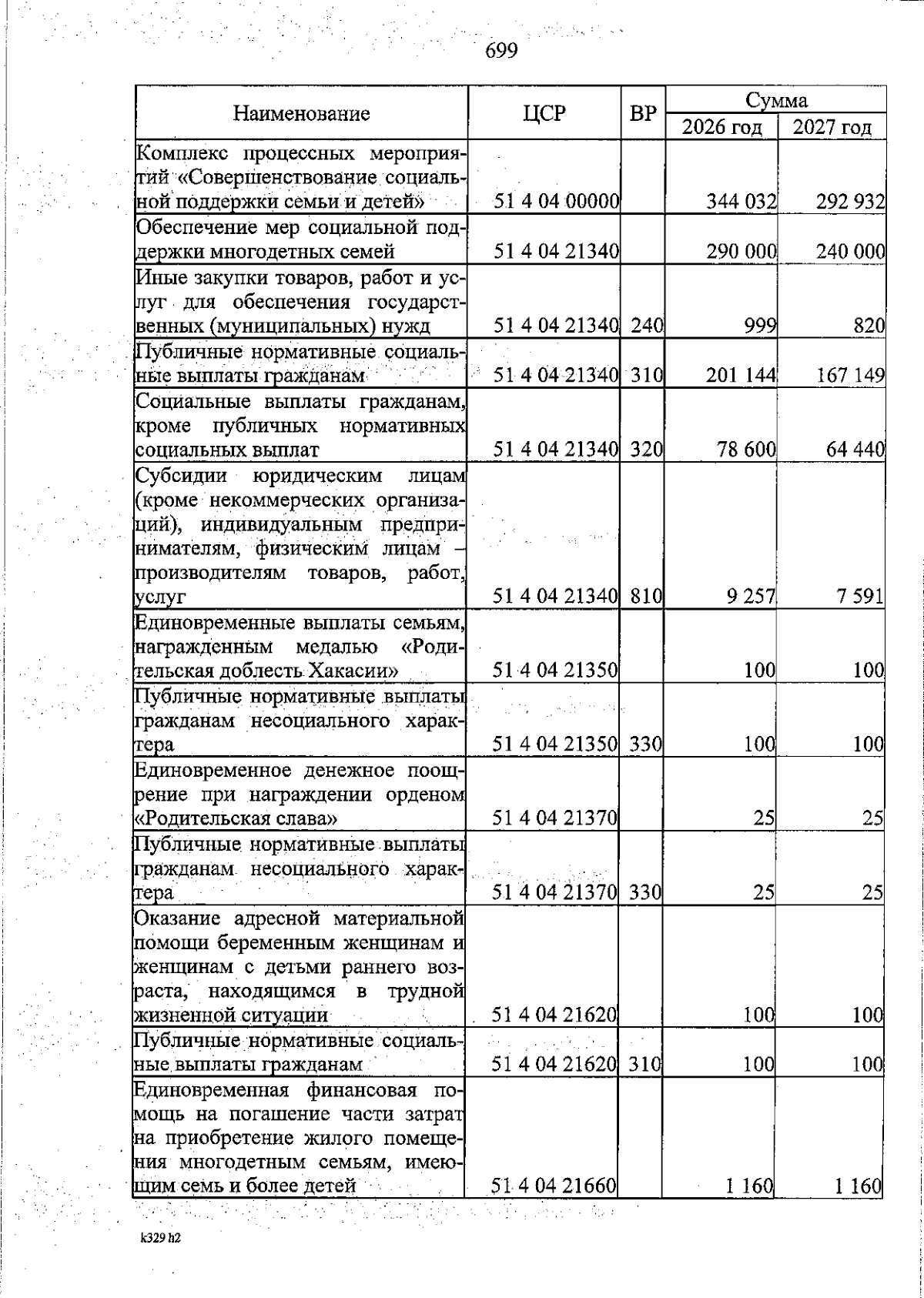 699

| Наименование | ЦСР | ВР | Сумма 2026 год | Сумма 2027 год |
|---|---|---|---|---|
| Комплекс процессных мероприятий «Совершенствование социальной поддержки семьи и детей» | 51 4 04 00000 | | 344 032 | 292 932 |
| Обеспечение мер социальной поддержки многодетных семей | 51 4 04 21340 | | 290 000 | 240 000 |
| Иные закупки товаров, работ и услуг для обеспечения государственных (муниципальных) нужд | 51 4 04 21340 | 240 | 999 | 820 |
| Публичные нормативные социальные выплаты гражданам | 51 4 04 21340 | 310 | 201 144 | 167 149 |
| Социальные выплаты гражданам, кроме публичных нормативных социальных выплат | 51 4 04 21340 | 320 | 78 600 | 64 440 |
| Субсидии юридическим лицам (кроме некоммерческих организаций), индивидуальным предпринимателям, физическим лицам – производителям товаров, работ, услуг | 51 4 04 21340 | 810 | 9 257 | 7 591 |
| Единовременные выплаты семьям, награжденным медалью «Родительская доблесть Хакасии» | 51 4 04 21350 | | 100 | 100 |
| Публичные нормативные выплаты гражданам несоциального характера | 51 4 04 21350 | 330 | 100 | 100 |
| Единовременное денежное поощрение при награждении орденом «Родительская слава» | 51 4 04 21370 | | 25 | 25 |
| Публичные нормативные выплаты гражданам несоциального характера | 51 4 04 21370 | 330 | 25 | 25 |
| Оказание адресной материальной помощи беременным женщинам и женщинам с детьми раннего возраста, находящимся в трудной жизненной ситуации | 51 4 04 21620 | | 100 | 100 |
| Публичные нормативные социальные выплаты гражданам | 51 4 04 21620 | 310 | 100 | 100 |
| Единовременная финансовая помощь на погашение части затрат на приобретение жилого помещения многодетным семьям, имеющим семь и более детей | 51 4 04 21660 | | 1 160 | 1 160 |

k329 h2